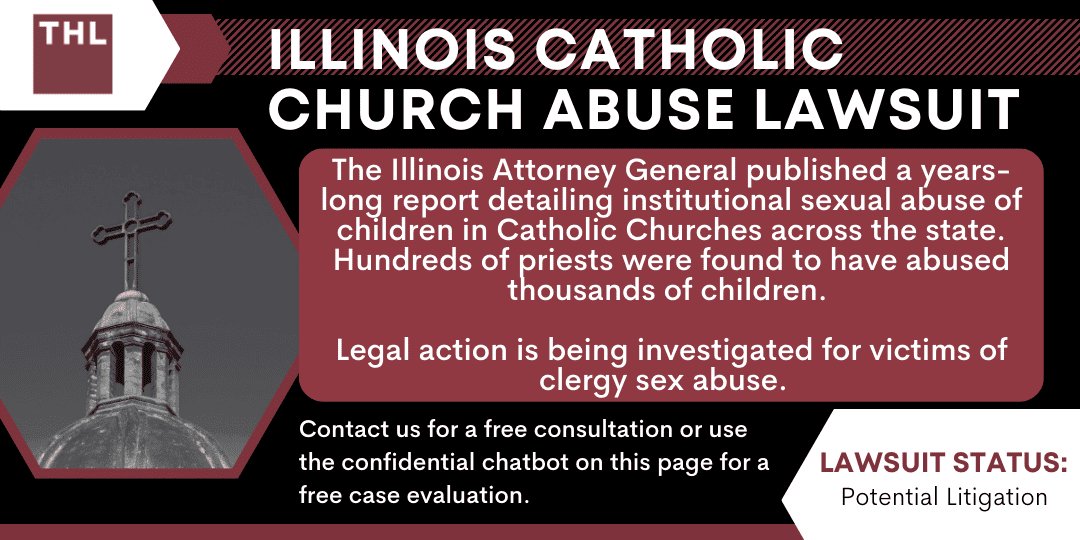 THL

ILLINOIS CATHOLIC CHURCH ABUSE LAWSUIT

The Illinois Attorney General published a years-long report detailing institutional sexual abuse of children in Catholic Churches across the state. Hundreds of priests were found to have abused thousands of children.

Legal action is being investigated for victims of clergy sex abuse.

Contact us for a free consultation or use the confidential chatbot on this page for a free case evaluation.

LAWSUIT STATUS:
Potential Litigation